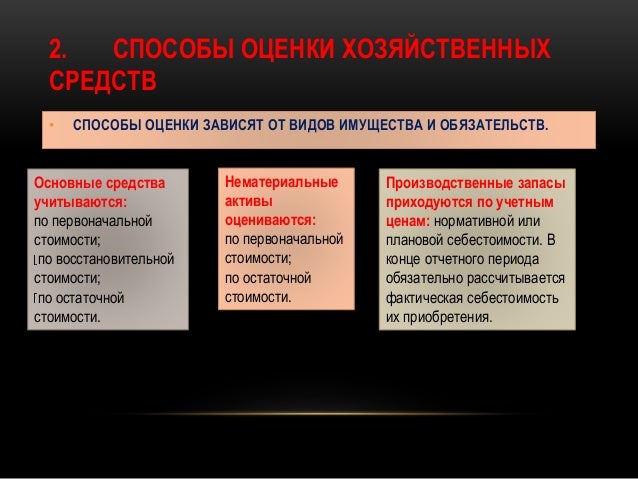 2. СПОСОБЫ ОЦЕНКИ ХОЗЯЙСТВЕННЫХ СРЕДСТВ

• СПОСОБЫ ОЦЕНКИ ЗАВИСЯТ ОТ ВИДОВ ИМУЩЕСТВА И ОБЯЗАТЕЛЬСТВ.

Основные средства учитываются:
по первоначальной стоимости;
по восстановительной стоимости;
по остаточной стоимости.

Нематериальные активы оцениваются:
по первоначальной стоимости;
по остаточной стоимости.

Производственные запасы приходуются по учетным ценам: нормативной или плановой себестоимости. В конце отчетного периода обязательно рассчитывается фактическая себестоимость их приобретения.